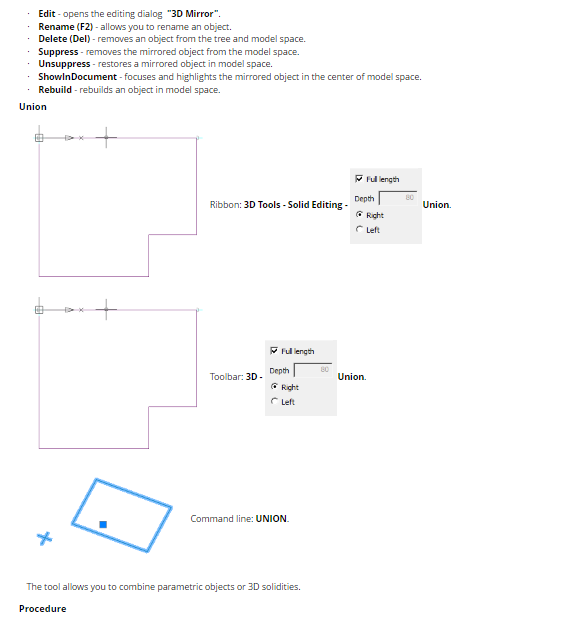 · **Edit** - opens the editing dialog **"3D Mirror"**.
· **Rename (F2)** - allows you to rename an object.
· **Delete (Del)** - removes an object from the tree and model space.
· **Suppress** - removes the mirrored object from the model space.
· **Unsuppress** - restores a mirrored object in model space.
· **ShowInDocument** - focuses and highlights the mirrored object in the center of model space.
· **Rebuild** - rebuilds an object in model space.

**Union**

Ribbon: **3D Tools - Solid Editing -** Full length Depth 80 Right Left **Union**.

Toolbar: **3D -** Full length Depth 80 Right Left **Union**.

Command line: **UNION**.

The tool allows you to combine parametric objects or 3D solidities.

**Procedure**